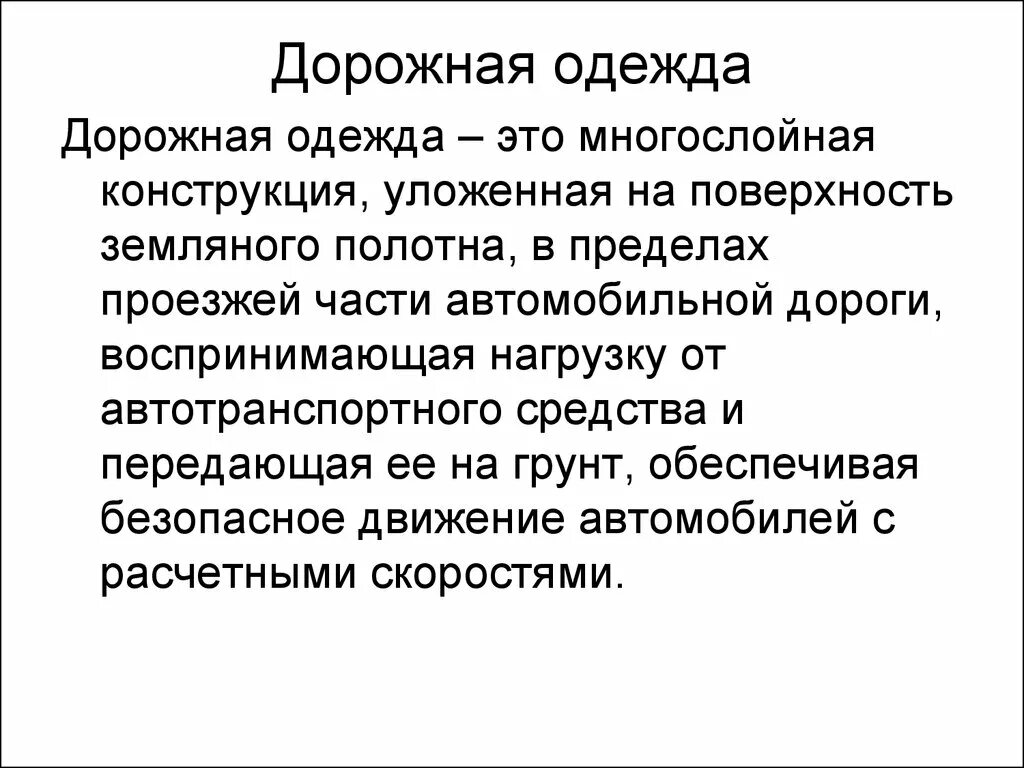 Дорожная одежда

Дорожная одежда – это многослойная конструкция, уложенная на поверхность земляного полотна, в пределах проезжей части автомобильной дороги, воспринимающая нагрузку от автотранспортного средства и передающая ее на грунт, обеспечивая безопасное движение автомобилей с расчетными скоростями.